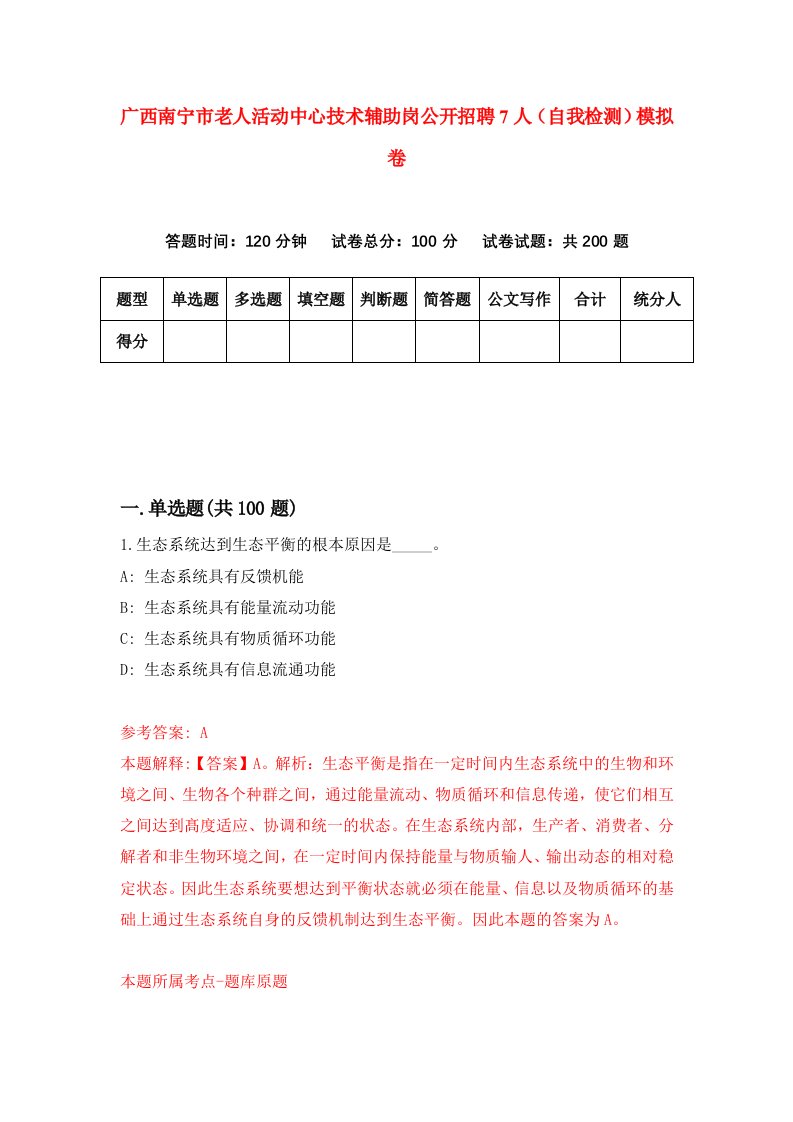 广西南宁市老人活动中心技术辅助岗公开招聘7人（自我检测）模拟卷

答题时间：120分钟　试卷总分：100分　试卷试题：共200题

| 题型 | 单选题 | 多选题 | 填空题 | 判断题 | 简答题 | 公文写作 | 合计 | 统分人 |
|---|---|---|---|---|---|---|---|---|
| 得分 | | | | | | | | |

一.单选题(共100题)

1.生态系统达到生态平衡的根本原因是_____。

A: 生态系统具有反馈机能

B: 生态系统具有能量流动功能

C: 生态系统具有物质循环功能

D: 生态系统具有信息流通功能

参考答案: A

本题解释:【答案】A。解析：生态平衡是指在一定时间内生态系统中的生物和环境之间、生物各个种群之间，通过能量流动、物质循环和信息传递，使它们相互之间达到高度适应、协调和统一的状态。在生态系统内部，生产者、消费者、分解者和非生物环境之间，在一定时间内保持能量与物质输人、输出动态的相对稳定状态。因此生态系统要想达到平衡状态就必须在能量、信息以及物质循环的基础上通过生态系统自身的反馈机制达到生态平衡。因此本题的答案为A。

本题所属考点-题库原题